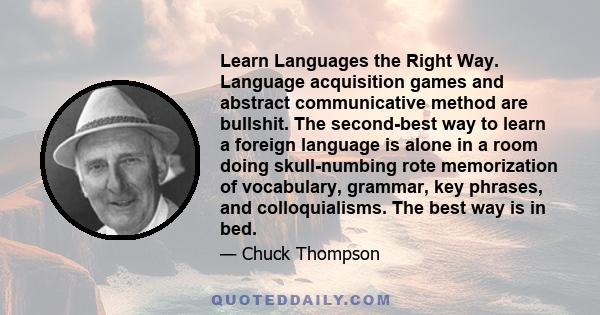 Learn Languages the Right Way. Language acquisition games and abstract communicative method are bullshit. The second-best way to learn a foreign language is alone in a room doing skull-numbing rote memorization of vocabulary, grammar, key phrases, and colloquialisms. The best way is in bed.

— Chuck Thompson

QUOTEDDAILY.COM